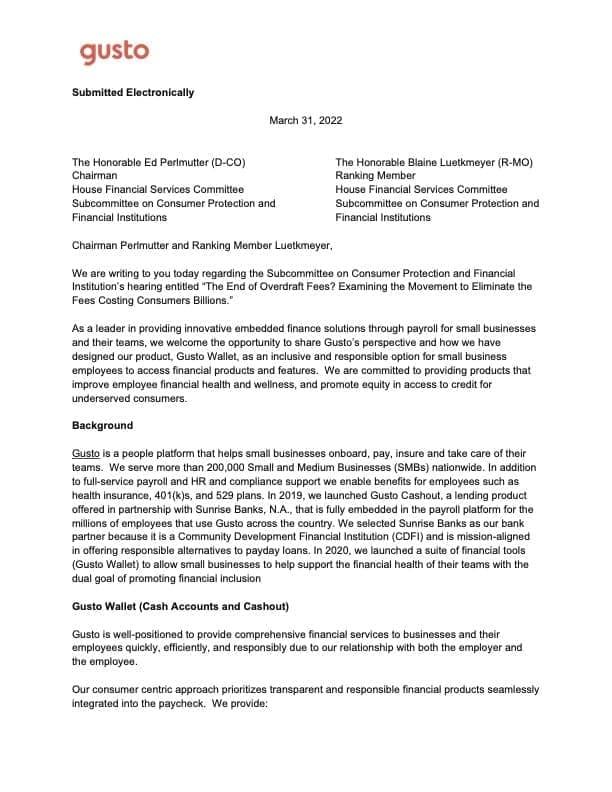 gusto

Submitted Electronically

March 31, 2022

The Honorable Ed Perlmutter (D-CO)
Chairman
House Financial Services Committee
Subcommittee on Consumer Protection and Financial Institutions

The Honorable Blaine Luetkmeyer (R-MO)
Ranking Member
House Financial Services Committee
Subcommittee on Consumer Protection and Financial Institutions

Chairman Perlmutter and Ranking Member Luetkmeyer,

We are writing to you today regarding the Subcommittee on Consumer Protection and Financial Institution's hearing entitled "The End of Overdraft Fees? Examining the Movement to Eliminate the Fees Costing Consumers Billions."

As a leader in providing innovative embedded finance solutions through payroll for small businesses and their teams, we welcome the opportunity to share Gusto's perspective and how we have designed our product, Gusto Wallet, as an inclusive and responsible option for small business employees to access financial products and features. We are committed to providing products that improve employee financial health and wellness, and promote equity in access to credit for underserved consumers.

Background

Gusto is a people platform that helps small businesses onboard, pay, insure and take care of their teams. We serve more than 200,000 Small and Medium Businesses (SMBs) nationwide. In addition to full-service payroll and HR and compliance support we enable benefits for employees such as health insurance, 401(k)s, and 529 plans. In 2019, we launched Gusto Cashout, a lending product offered in partnership with Sunrise Banks, N.A., that is fully embedded in the payroll platform for the millions of employees that use Gusto across the country. We selected Sunrise Banks as our bank partner because it is a Community Development Financial Institution (CDFI) and is mission-aligned in offering responsible alternatives to payday loans. In 2020, we launched a suite of financial tools (Gusto Wallet) to allow small businesses to help support the financial health of their teams with the dual goal of promoting financial inclusion

Gusto Wallet (Cash Accounts and Cashout)

Gusto is well-positioned to provide comprehensive financial services to businesses and their employees quickly, efficiently, and responsibly due to our relationship with both the employer and the employee.

Our consumer centric approach prioritizes transparent and responsible financial products seamlessly integrated into the paycheck. We provide: